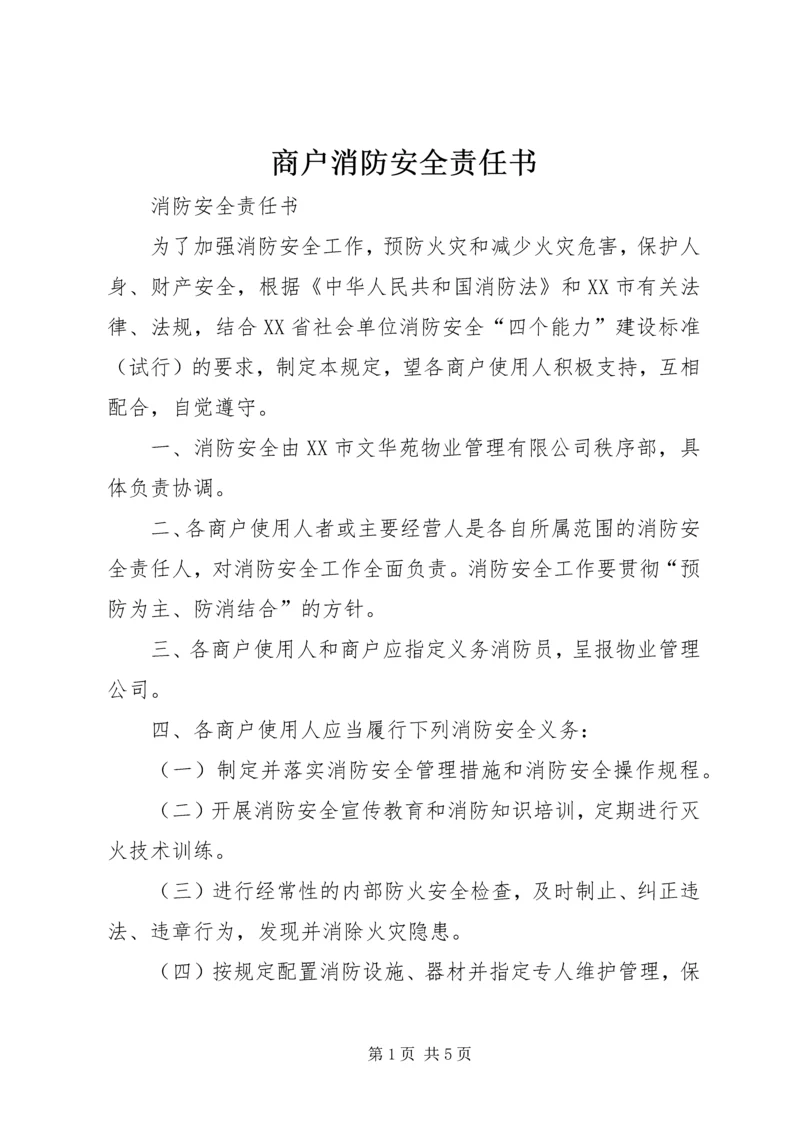 商户消防安全责任书

消防安全责任书

为了加强消防安全工作，预防火灾和减少火灾危害，保护人身、财产安全，根据《中华人民共和国消防法》和XX市有关法律、法规，结合XX省社会单位消防安全“四个能力”建设标准（试行）的要求，制定本规定，望各商户使用人积极支持，互相配合，自觉遵守。

一、消防安全由XX市文华苑物业管理有限公司秩序部，具体负责协调。

二、各商户使用人者或主要经营人是各自所属范围的消防安全责任人，对消防安全工作全面负责。消防安全工作要贯彻“预防为主、防消结合”的方针。

三、各商户使用人和商户应指定义务消防员，呈报物业管理公司。

四、各商户使用人应当履行下列消防安全义务：

（一）制定并落实消防安全管理措施和消防安全操作规程。

（二）开展消防安全宣传教育和消防知识培训，定期进行灭火技术训练。

（三）进行经常性的内部防火安全检查，及时制止、纠正违法、违章行为，发现并消除火灾隐患。

（四）按规定配置消防设施、器材并指定专人维护管理，保

第1页 共5页